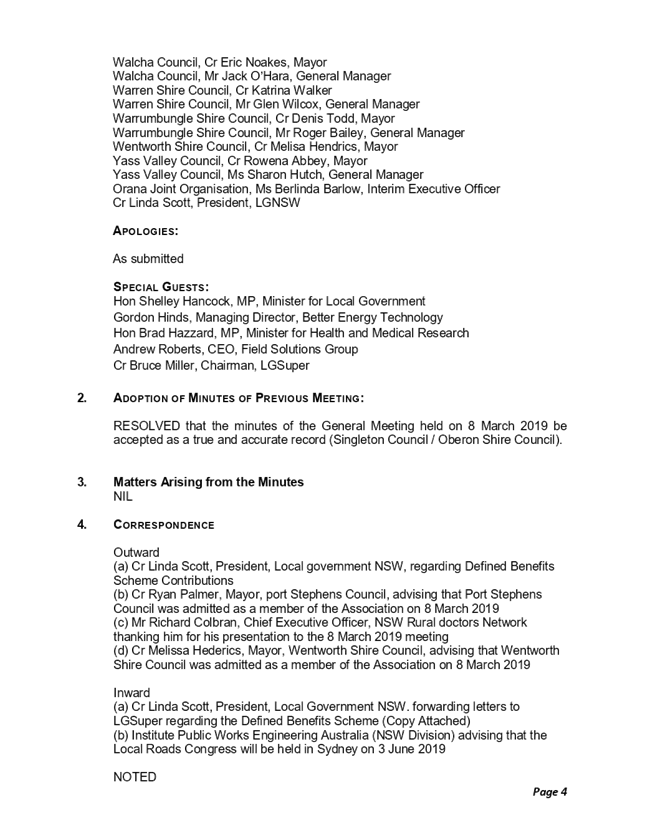 Walcha Council, Cr Eric Noakes, Mayor
Walcha Council, Mr Jack O'Hara, General Manager
Warren Shire Council, Cr Katrina Walker
Warren Shire Council, Mr Glen Wilcox, General Manager
Warrumbungle Shire Council, Cr Denis Todd, Mayor
Warrumbungle Shire Council, Mr Roger Bailey, General Manager
Wentworth Shire Council, Cr Melisa Hendrics, Mayor
Yass Valley Council, Cr Rowena Abbey, Mayor
Yass Valley Council, Ms Sharon Hutch, General Manager
Orana Joint Organisation, Ms Berlinda Barlow, Interim Executive Officer
Cr Linda Scott, President, LGNSW

APOLOGIES:

As submitted

SPECIAL GUESTS:
Hon Shelley Hancock, MP, Minister for Local Government
Gordon Hinds, Managing Director, Better Energy Technology
Hon Brad Hazzard, MP, Minister for Health and Medical Research
Andrew Roberts, CEO, Field Solutions Group
Cr Bruce Miller, Chairman, LGSuper

2. ADOPTION OF MINUTES OF PREVIOUS MEETING:

RESOLVED that the minutes of the General Meeting held on 8 March 2019 be accepted as a true and accurate record (Singleton Council / Oberon Shire Council).

3. Matters Arising from the Minutes
NIL

4. CORRESPONDENCE

Outward
(a) Cr Linda Scott, President, Local government NSW, regarding Defined Benefits Scheme Contributions
(b) Cr Ryan Palmer, Mayor, port Stephens Council, advising that Port Stephens Council was admitted as a member of the Association on 8 March 2019
(c) Mr Richard Colbran, Chief Executive Officer, NSW Rural doctors Network thanking him for his presentation to the 8 March 2019 meeting
(d) Cr Melissa Hederics, Mayor, Wentworth Shire Council, advising that Wentworth Shire Council was admitted as a member of the Association on 8 March 2019

Inward
(a) Cr Linda Scott, President, Local Government NSW. forwarding letters to LGSuper regarding the Defined Benefits Scheme (Copy Attached)
(b) Institute Public Works Engineering Australia (NSW Division) advising that the Local Roads Congress will be held in Sydney on 3 June 2019

NOTED

Page 4